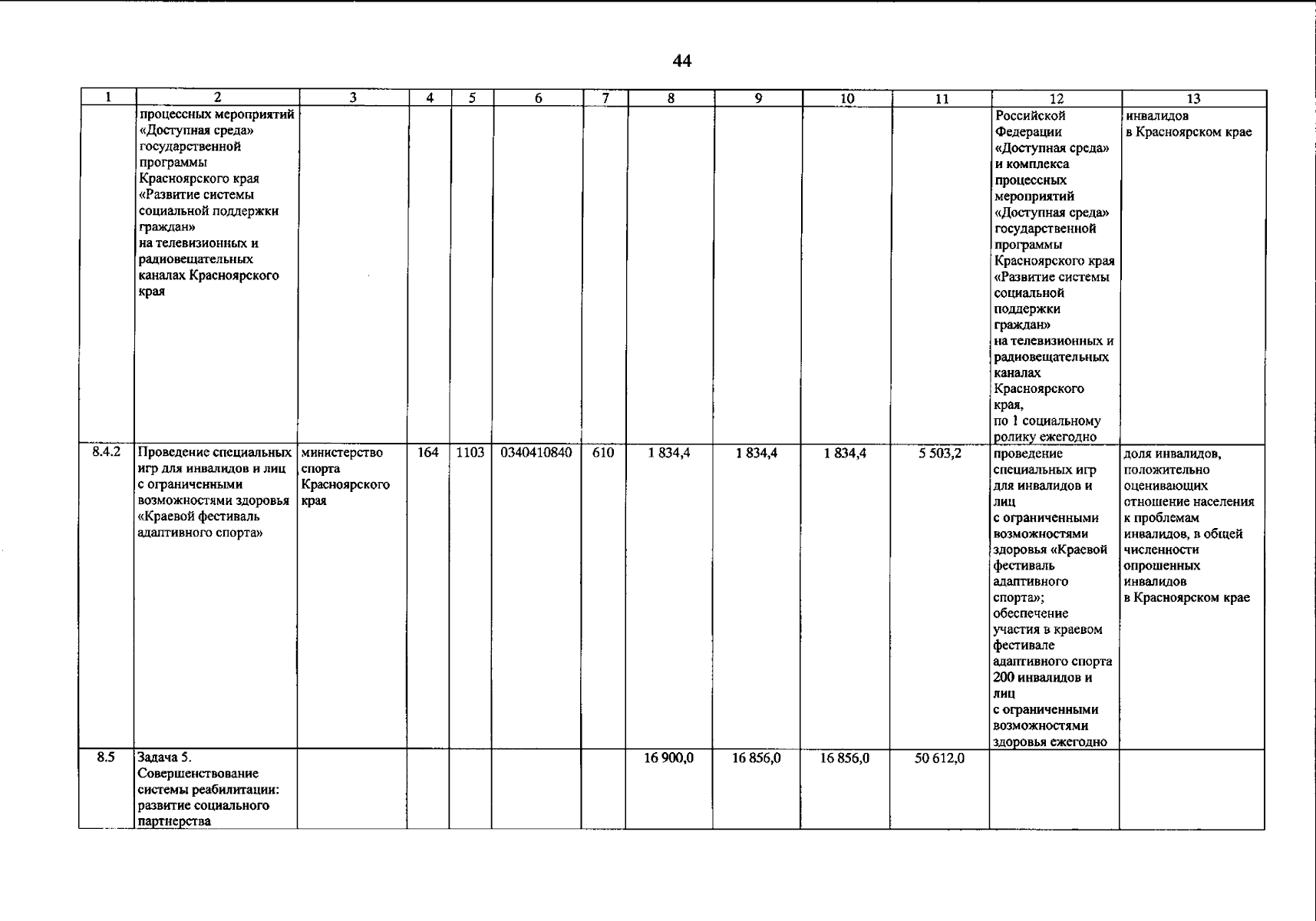 44

| 1 | 2 | 3 | 4 | 5 | 6 | 7 | 8 | 9 | 10 | 11 | 12 | 13 |
|---|---|---|---|---|---|---|---|---|---|---|---|---|
| | процессных мероприятий «Доступная среда» государственной программы Красноярского края «Развитие системы социальной поддержки граждан» на телевизионных и радиовещательных каналах Красноярского края | | | | | | | | | | Российской Федерации «Доступная среда» и комплекса процессных мероприятий «Доступная среда» государственной программы Красноярского края «Развитие системы социальной поддержки граждан» на телевизионных и радиовещательных каналах Красноярского края, по 1 социальному ролику ежегодно | инвалидов в Красноярском крае |
| 8.4.2 | Проведение специальных игр для инвалидов и лиц с ограниченными возможностями здоровья «Краевой фестиваль адаптивного спорта» | министерство спорта Красноярского края | 164 | 1103 | 0340410840 | 610 | 1 834,4 | 1 834,4 | 1 834,4 | 5 503,2 | проведение специальных игр для инвалидов и лиц с ограниченными возможностями здоровья «Краевой фестиваль адаптивного спорта»; обеспечение участия в краевом фестивале адаптивного спорта 200 инвалидов и лиц с ограниченными возможностями здоровья ежегодно | доля инвалидов, положительно оценивающих отношение населения к проблемам инвалидов, в общей численности опрошенных инвалидов в Красноярском крае |
| 8.5 | Задача 5. Совершенствование системы реабилитации: развитие социального партнерства | | | | | | 16 900,0 | 16 856,0 | 16 856,0 | 50 612,0 | | |